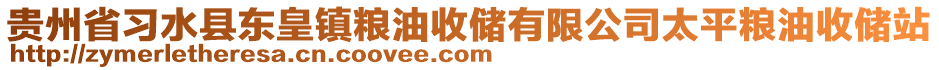 贵州省习水县东皇镇粮油收储有限公司太平粮油收储站
http://zymerletheresa.cn.coovee.com